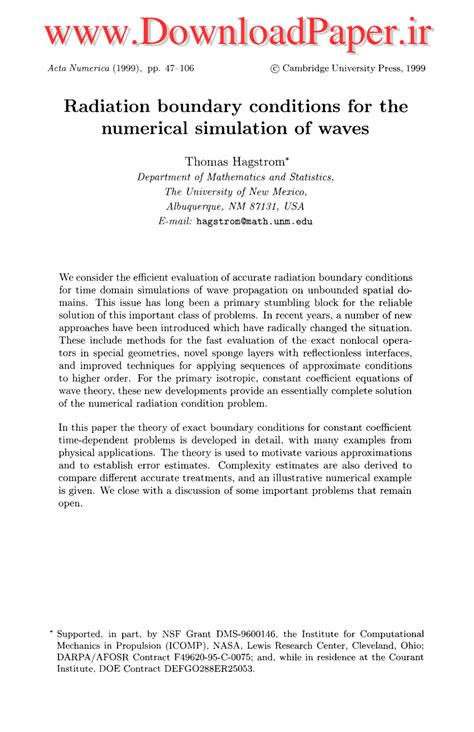 www.DownloadPaper.ir

Acta Numerica (1999), pp. 47–106

© Cambridge University Press, 1999

Radiation boundary conditions for the numerical simulation of waves

Thomas Hagstrom*
Department of Mathematics and Statistics,
The University of New Mexico,
Albuquerque, NM 87131, USA
E-mail: hagstrom@math.unm.edu

We consider the efficient evaluation of accurate radiation boundary conditions for time domain simulations of wave propagation on unbounded spatial domains. This issue has long been a primary stumbling block for the reliable solution of this important class of problems. In recent years, a number of new approaches have been introduced which have radically changed the situation. These include methods for the fast evaluation of the exact nonlocal operators in special geometries, novel sponge layers with reflectionless interfaces, and improved techniques for applying sequences of approximate conditions to higher order. For the primary isotropic, constant coefficient equations of wave theory, these new developments provide an essentially complete solution of the numerical radiation condition problem.

In this paper the theory of exact boundary conditions for constant coefficient time-dependent problems is developed in detail, with many examples from physical applications. The theory is used to motivate various approximations and to establish error estimates. Complexity estimates are also derived to compare different accurate treatments, and an illustrative numerical example is given. We close with a discussion of some important problems that remain open.

* Supported, in part, by NSF Grant DMS-9600146, the Institute for Computational Mechanics in Propulsion (ICOMP), NASA, Lewis Research Center, Cleveland, Ohio; DARPA/AFOSR Contract F49620-95-C-0075; and, while in residence at the Courant Institute, DOE Contract DEFGO288ER25053.